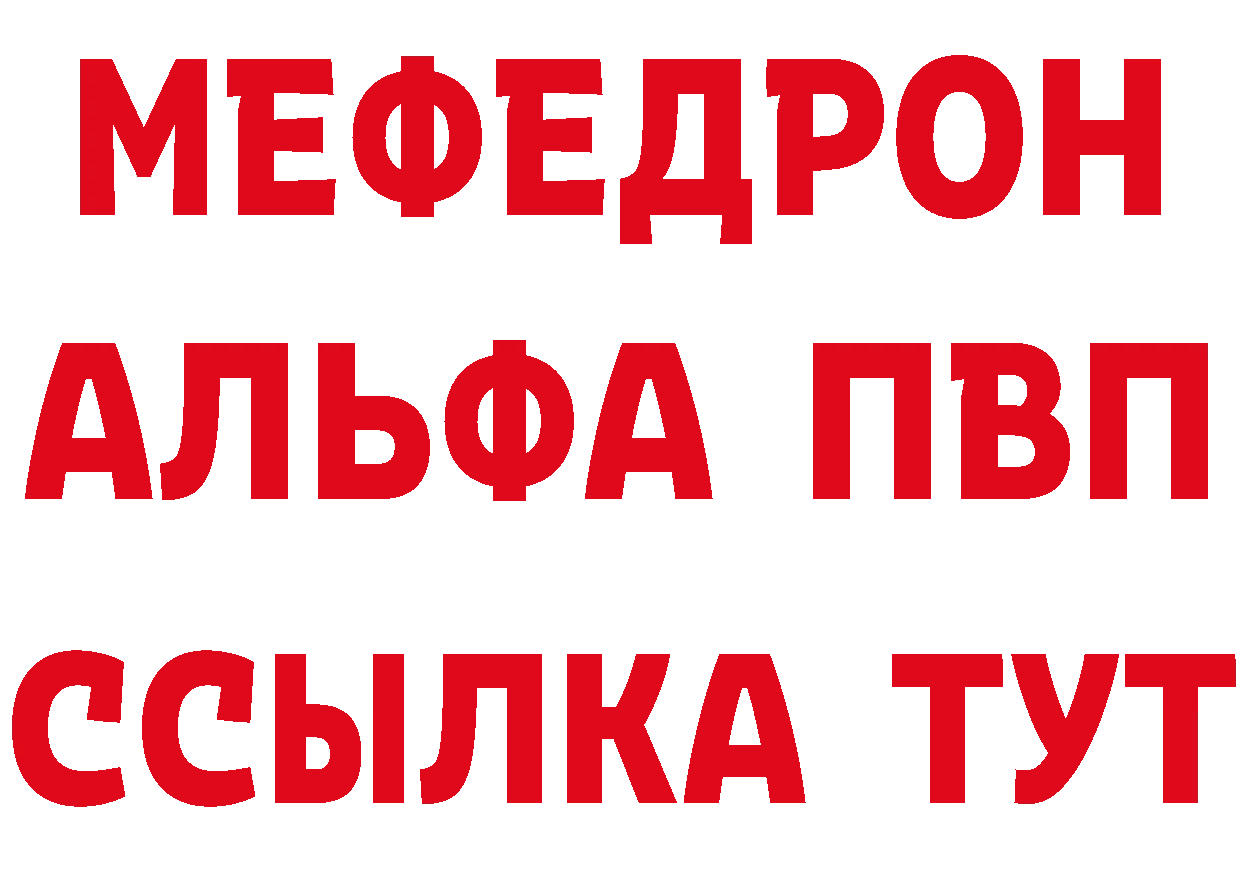 МЕФЕДРОН
АЛЬФА ПВП
ССЫЛКА ТУТ